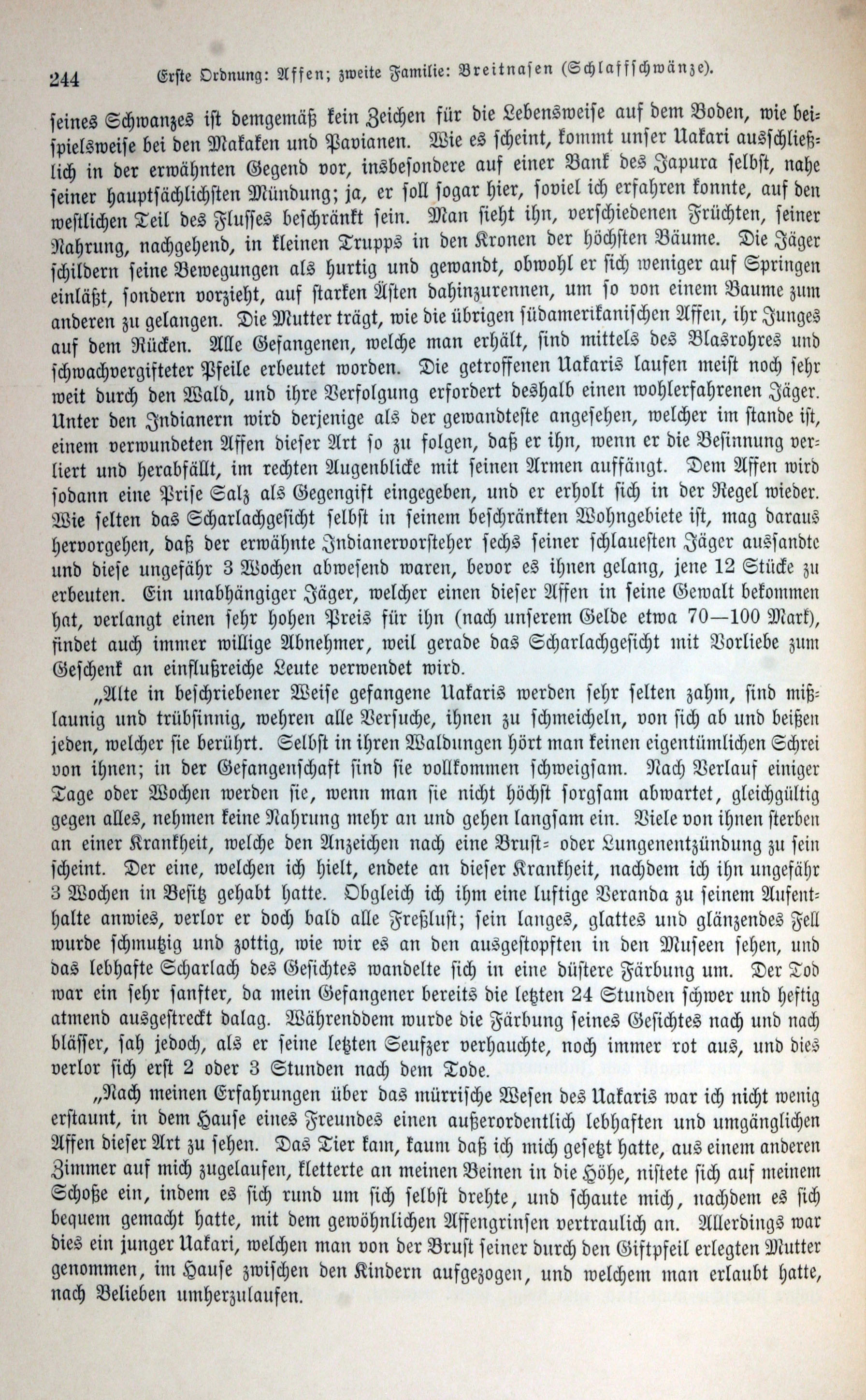 244 Erste Ordnung: Affen; zweite Familie: Breitnasen (Schlaffschwänze).

seines Schwanzes ist demgemäß kein Zeichen für die Lebensweise auf dem Boden, wie beispielsweise bei den Makaken und Pavianen. Wie es scheint, kommt unser Uakari ausschließlich in der erwähnten Gegend vor, insbesondere auf einer Bank des Japura selbst, nahe seiner hauptsächlichsten Mündung; ja, er soll sogar hier, soviel ich erfahren konnte, auf den westlichen Teil des Flusses beschränkt sein. Man sieht ihn, verschiedenen Früchten, seiner Nahrung, nachgehend, in kleinen Trupps in den Kronen der höchsten Bäume. Die Jäger schildern seine Bewegungen als hurtig und gewandt, obwohl er sich weniger auf Springen einläßt, sondern vorzieht, auf starken Ästen dahinzurennen, um so von einem Baume zum anderen zu gelangen. Die Mutter trägt, wie die übrigen südamerikanischen Affen, ihr Junges auf dem Rücken. Alle Gefangenen, welche man erhält, sind mittels des Blasrohres und schwachvergifteter Pfeile erbeutet worden. Die getroffenen Uakaris laufen meist noch sehr weit durch den Wald, und ihre Verfolgung erfordert deshalb einen wohlerfahrenen Jäger. Unter den Indianern wird derjenige als der gewandteste angesehen, welcher im stande ist, einem verwundeten Affen dieser Art so zu folgen, daß er ihn, wenn er die Besinnung verliert und herabfällt, im rechten Augenblicke mit seinen Armen auffängt. Dem Affen wird sodann eine Prise Salz als Gegengift eingegeben, und er erholt sich in der Regel wieder. Wie selten das Scharlachgesicht selbst in seinem beschränkten Wohngebiete ist, mag daraus hervorgehen, daß der erwähnte Indianervorsteher sechs seiner schlauesten Jäger aussandte und diese ungefähr 3 Wochen abwesend waren, bevor es ihnen gelang, jene 12 Stücke zu erbeuten. Ein unabhängiger Jäger, welcher einen dieser Affen in seine Gewalt bekommen hat, verlangt einen sehr hohen Preis für ihn (nach unserem Gelde etwa 70—100 Mark), findet auch immer willige Abnehmer, weil gerade das Scharlachgesicht mit Vorliebe zum Geschenk an einflußreiche Leute verwendet wird.

„Alte in beschriebener Weise gefangene Uakaris werden sehr selten zahm, sind mißlaunig und trübsinnig, wehren alle Versuche, ihnen zu schmeicheln, von sich ab und beißen jeden, welcher sie berührt. Selbst in ihren Waldungen hört man keinen eigentümlichen Schrei von ihnen; in der Gefangenschaft sind sie vollkommen schweigsam. Nach Verlauf einiger Tage oder Wochen werden sie, wenn man sie nicht höchst sorgsam abwartet, gleichgültig gegen alles, nehmen keine Nahrung mehr an und gehen langsam ein. Viele von ihnen sterben an einer Krankheit, welche den Anzeichen nach eine Brust- oder Lungenentzündung zu sein scheint. Der eine, welchen ich hielt, endete an dieser Krankheit, nachdem ich ihn ungefähr 3 Wochen in Besitz gehabt hatte. Obgleich ich ihm eine luftige Veranda zu seinem Aufenthalte anwies, verlor er doch bald alle Freßlust; sein langes, glattes und glänzendes Fell wurde schmutzig und zottig, wie wir es an den ausgestopften in den Museen sehen, und das lebhafte Scharlach des Gesichtes wandelte sich in eine düstere Färbung um. Der Tod war ein sehr sanfter, da mein Gefangener bereits die letzten 24 Stunden schwer und heftig atmend ausgestreckt dalag. Währenddem wurde die Färbung seines Gesichtes nach und nach blässer, sah jedoch, als er seine letzten Seufzer verhauchte, noch immer rot aus, und dies verlor sich erst 2 oder 3 Stunden nach dem Tode.

„Nach meinen Erfahrungen über das mürrische Wesen des Uakaris war ich nicht wenig erstaunt, in dem Hause eines Freundes einen außerordentlich lebhaften und umgänglichen Affen dieser Art zu sehen. Das Tier kam, kaum daß ich mich gesetzt hatte, aus einem anderen Zimmer auf mich zugelaufen, kletterte an meinen Beinen in die Höhe, nistete sich auf meinem Schoße ein, indem es sich rund um sich selbst drehte, und schaute mich, nachdem es sich bequem gemacht hatte, mit dem gewöhnlichen Affengrinsen vertraulich an. Allerdings war dies ein junger Uakari, welchen man von der Brust seiner durch den Giftpfeil erlegten Mutter genommen, im Hause zwischen den Kindern aufgezogen, und welchem man erlaubt hatte, nach Belieben umherzulaufen.